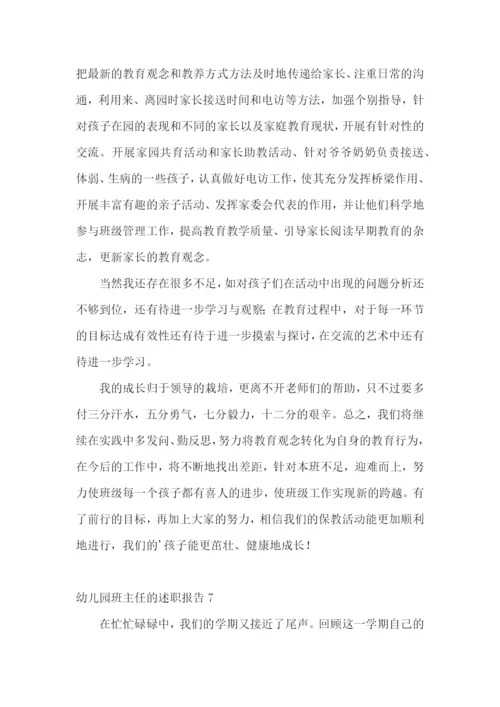 把最新的教育观念和教养方式方法及时地传递给家长、注重日常的沟通，利用来、离园时家长接送时间和电访等方法，加强个别指导，针对孩子在园的表现和不同的家长以及家庭教育现状，开展有针对性的交流。开展家园共育活动和家长助教活动、针对爷爷奶奶负责接送、体弱、生病的一些孩子，认真做好电访工作，使其充分发挥桥梁作用、开展丰富有趣的亲子活动、发挥家委会代表的作用，并让他们科学地参与班级管理工作，提高教育教学质量、引导家长阅读早期教育的杂志，更新家长的教育观念。

当然我还存在很多不足，如对孩子们在活动中出现的问题分析还不够到位，还有待进一步学习与观察；在教育过程中，对于每一环节的目标达成有效性还有待于进一步摸索与探讨，在交流的艺术中还有待进一步学习。

我的成长归于领导的栽培，更离不开老师们的帮助，只不过要多付三分汗水，五分勇气，七分毅力，十二分的艰辛。总之，我们将继续在实践中多发问、勤反思，努力将教育观念转化为自身的教育行为，在今后的工作中，将不断地找出差距，针对本班不足，迎难而上，努力使班级每一个孩子都有喜人的进步，使班级工作实现新的跨越。有了前行的目标，再加上大家的努力，相信我们的保教活动能更加顺利地进行，我们的'孩子能更茁壮、健康地成长！

幼儿园班主任的述职报告 7

在忙忙碌碌中，我们的学期又接近了尾声。回顾这一学期自己的